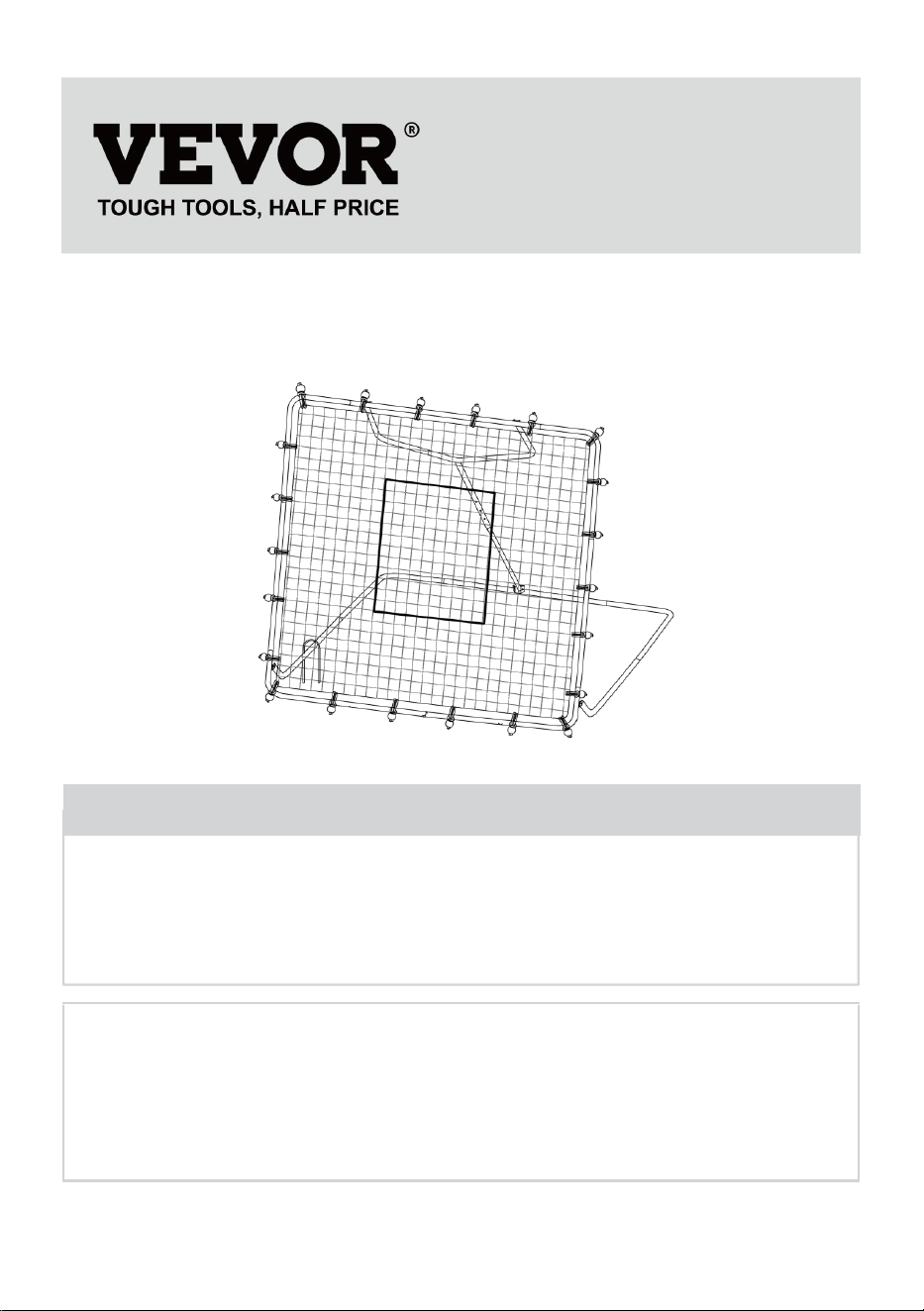 VEVOR®
TOUGH TOOLS, HALF PRICE